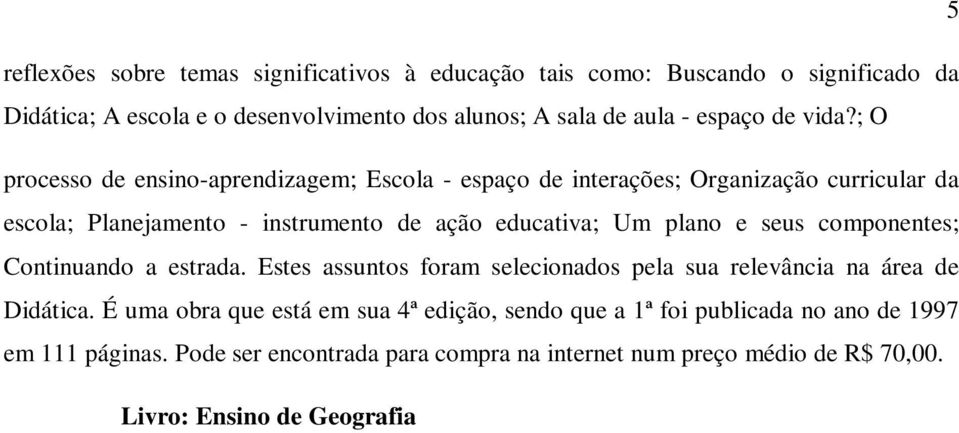 5

reflexões sobre temas significativos à educação tais como: Buscando o significado da Didática; A escola e o desenvolvimento dos alunos; A sala de aula - espaço de vida?; O

processo de ensino-aprendizagem; Escola - espaço de interações; Organização curricular da escola; Planejamento - instrumento de ação educativa; Um plano e seus componentes; Continuando a estrada. Estes assuntos foram selecionados pela sua relevância na área de Didática. É uma obra que está em sua 4ª edição, sendo que a 1ª foi publicada no ano de 1997 em 111 páginas. Pode ser encontrada para compra na internet num preço médio de R$ 70,00.

Livro: Ensino de Geografia